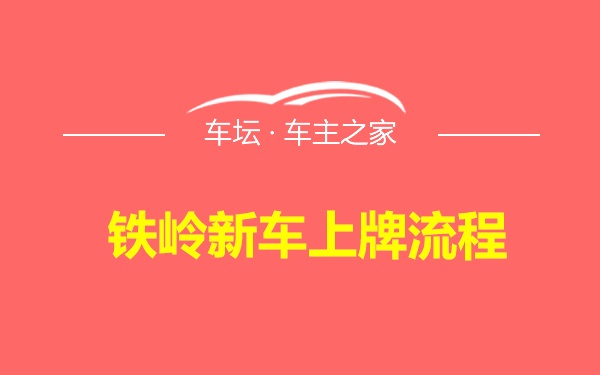 车坛 · 车主之家

铁岭新车上牌流程